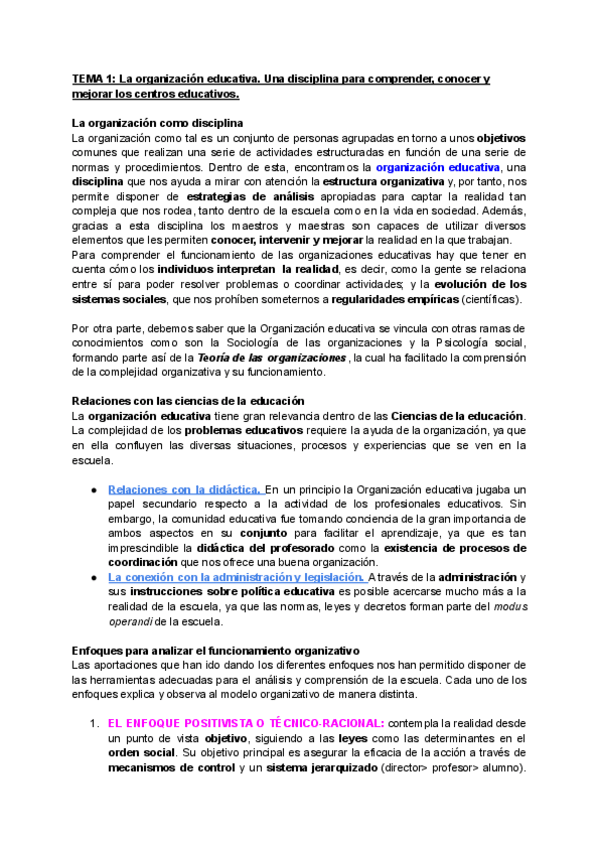 TEMA 1: La organización educativa. Una disciplina para comprender, conocer y mejorar los centros educativos.

La organización como disciplina
La organización como tal es un conjunto de personas agrupadas en torno a unos objetivos comunes que realizan una serie de actividades estructuradas en función de una serie de normas y procedimientos. Dentro de esta, encontramos la organización educativa, una disciplina que nos ayuda a mirar con atención la estructura organizativa y, por tanto, nos permite disponer de estrategias de análisis apropiadas para captar la realidad tan compleja que nos rodea, tanto dentro de la escuela como en la vida en sociedad. Además, gracias a esta disciplina los maestros y maestras son capaces de utilizar diversos elementos que les permiten conocer, intervenir y mejorar la realidad en la que trabajan.
Para comprender el funcionamiento de las organizaciones educativas hay que tener en cuenta cómo los individuos interpretan la realidad, es decir, como la gente se relaciona entre sí para poder resolver problemas o coordinar actividades; y la evolución de los sistemas sociales, que nos prohíben someternos a regularidades empíricas (científicas).

Por otra parte, debemos saber que la Organización educativa se vincula con otras ramas de conocimientos como son la Sociología de las organizaciones y la Psicología social, formando parte así de la Teoría de las organizaciones, la cual ha facilitado la comprensión de la complejidad organizativa y su funcionamiento.

Relaciones con las ciencias de la educación
La organización educativa tiene gran relevancia dentro de las Ciencias de la educación. La complejidad de los problemas educativos requiere la ayuda de la organización, ya que en ella confluyen las diversas situaciones, procesos y experiencias que se ven en la escuela.

● Relaciones con la didáctica. En un principio la Organización educativa jugaba un papel secundario respecto a la actividad de los profesionales educativos. Sin embargo, la comunidad educativa fue tomando conciencia de la gran importancia de ambos aspectos en su conjunto para facilitar el aprendizaje, ya que es tan imprescindible la didáctica del profesorado como la existencia de procesos de coordinación que nos ofrece una buena organización.
● La conexión con la administración y legislación. A través de la administración y sus instrucciones sobre política educativa es posible acercarse mucho más a la realidad de la escuela, ya que las normas, leyes y decretos forman parte del modus operandi de la escuela.

Enfoques para analizar el funcionamiento organizativo
Las aportaciones que han ido dando los diferentes enfoques nos han permitido disponer de las herramientas adecuadas para el análisis y comprensión de la escuela. Cada uno de los enfoques explica y observa al modelo organizativo de manera distinta.

1. EL ENFOQUE POSITIVISTA O TÉCNICO-RACIONAL: contempla la realidad desde un punto de vista objetivo, siguiendo a las leyes como las determinantes en el orden social. Su objetivo principal es asegurar la eficacia de la acción a través de mecanismos de control y un sistema jerarquizado (director> profesor> alumno).